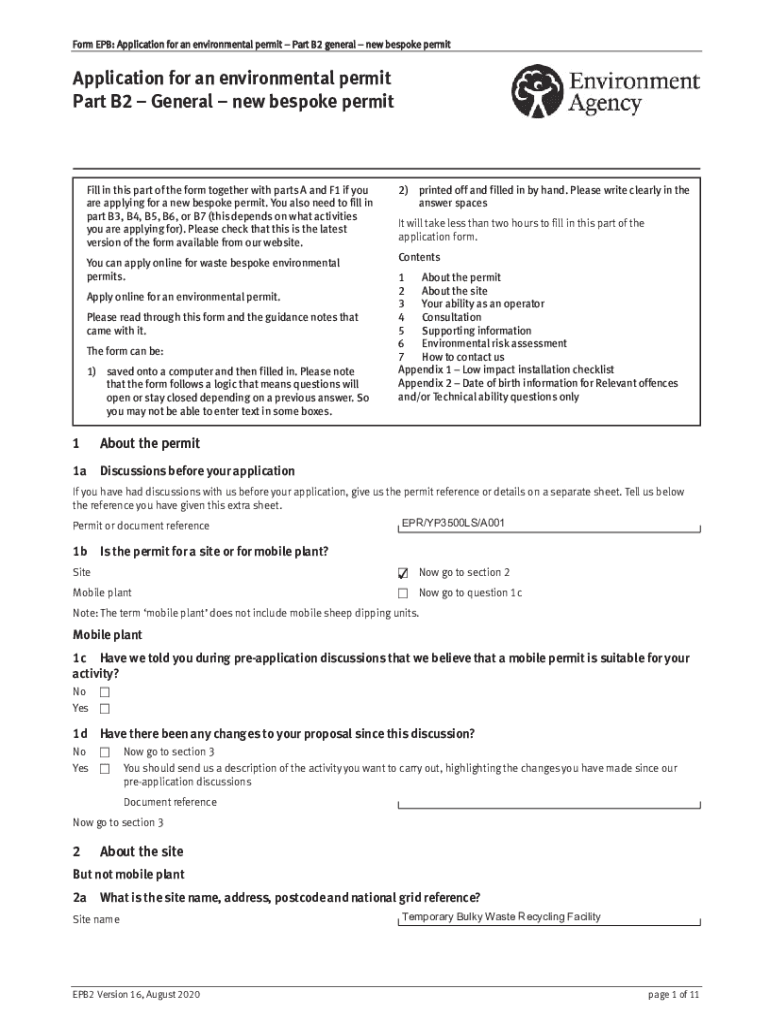 Form EPB: Application for an environmental permit – Part B2 general – new bespoke permit

Application for an environmental permit
Part B2 – General – new bespoke permit

Environment Agency

Fill in this part of the form together with parts A and F1 if you are applying for a new bespoke permit. You also need to fill in part B3, B4, B5, B6, or B7 (this depends on what activities you are applying for). Please check that this is the latest version of the form available from our website.

You can apply online for waste bespoke environmental permits.

Apply online for an environmental permit.

Please read through this form and the guidance notes that came with it.

The form can be:

1) saved onto a computer and then filled in. Please note that the form follows a logic that means questions will open or stay closed depending on a previous answer. So you may not be able to enter text in some boxes.

2) printed off and filled in by hand. Please write clearly in the answer spaces

It will take less than two hours to fill in this part of the application form.

Contents

1 About the permit
2 About the site
3 Your ability as an operator
4 Consultation
5 Supporting information
6 Environmental risk assessment
7 How to contact us
Appendix 1 – Low impact installation checklist
Appendix 2 – Date of birth information for Relevant offences and/or Technical ability questions only

1 About the permit

1a Discussions before your application

If you have had discussions with us before your application, give us the permit reference or details on a separate sheet. Tell us below the reference you have given this extra sheet.

Permit or document reference EPR/YP3500LS/A001

1b Is the permit for a site or for mobile plant?

Site ☑ Now go to section 2
Mobile plant ☐ Now go to question 1c

Note: The term 'mobile plant' does not include mobile sheep dipping units.

Mobile plant

1c Have we told you during pre-application discussions that we believe that a mobile permit is suitable for your activity?

No ☐
Yes ☐

1d Have there been any changes to your proposal since this discussion?

No ☐ Now go to section 3
Yes ☐ You should send us a description of the activity you want to carry out, highlighting the changes you have made since our pre-application discussions

Document reference

Now go to section 3

2 About the site

But not mobile plant

2a What is the site name, address, postcode and national grid reference?

Site name Temporary Bulky Waste Recycling Facility

EPB2 Version 16, August 2020

page 1 of 11